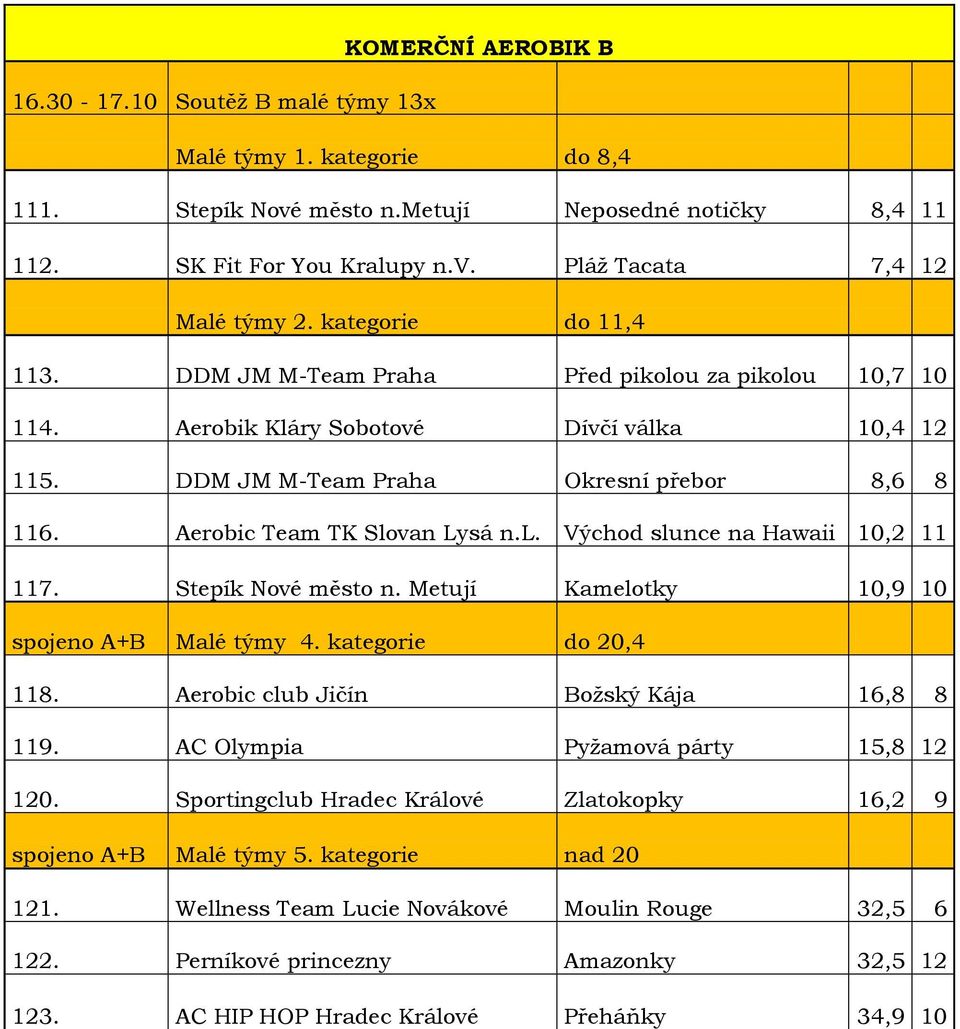 KOMERČNÍ AEROBIK B

| | | | | |
|---|---|---|---|---|
| 16.30 - 17.10 | Soutěž B malé týmy 13x | | | |
| | Malé týmy 1. kategorie | do 8,4 | | |
| 111. | Stepík Nové město n.Metují | Neposedné notičky | 8,4 | 11 |
| 112. | SK Fit For You Kralupy n.V. | Pláž Tacata | 7,4 | 12 |
| | Malé týmy 2. kategorie | do 11,4 | | |
| 113. | DDM JM M-Team Praha | Před pikolou za pikolou | 10,7 | 10 |
| 114. | Aerobik Kláry Sobotové | Dívčí válka | 10,4 | 12 |
| 115. | DDM JM M-Team Praha | Okresní přebor | 8,6 | 8 |
| 116. | Aerobic Team TK Slovan Lysá n.L. | Východ slunce na Hawaii | 10,2 | 11 |
| 117. | Stepík Nové město n. Metují | Kamelotky | 10,9 | 10 |
| spojeno A+B | Malé týmy 4. kategorie | do 20,4 | | |
| 118. | Aerobic club Jičín | Božský Kája | 16,8 | 8 |
| 119. | AC Olympia | Pyžamová párty | 15,8 | 12 |
| 120. | Sportingclub Hradec Králové | Zlatokopky | 16,2 | 9 |
| spojeno A+B | Malé týmy 5. kategorie | nad 20 | | |
| 121. | Wellness Team Lucie Novákové | Moulin Rouge | 32,5 | 6 |
| 122. | Perníkové princezny | Amazonky | 32,5 | 12 |
| 123. | AC HIP HOP Hradec Králové | Přeháňky | 34,9 | 10 |